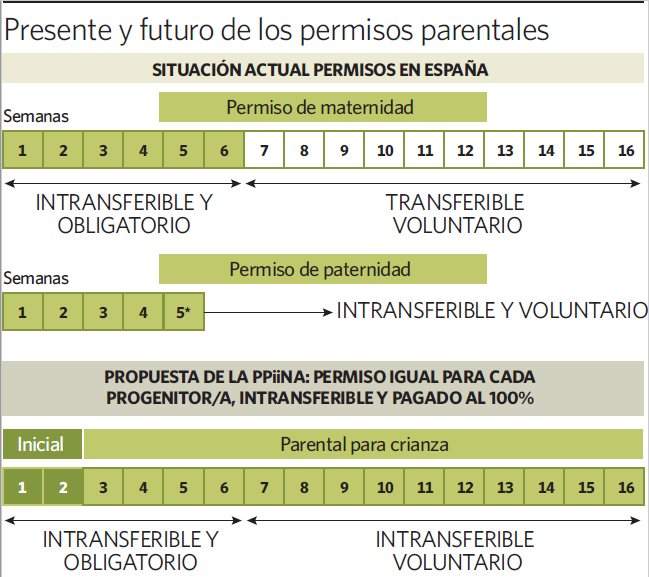 Presente y futuro de los permisos parentales

SITUACIÓN ACTUAL PERMISOS EN ESPAÑA

Permiso de maternidad

Semanas

| 1 | 2 | 3 | 4 | 5 | 6 | 7 | 8 | 9 | 10 | 11 | 12 | 13 | 14 | 15 | 16 |
|---|---|---|---|---|---|---|---|---|---|---|---|---|---|---|---|

INTRANSFERIBLE Y OBLIGATORIO

TRANSFERIBLE VOLUNTARIO

Permiso de paternidad

Semanas

| 1 | 2 | 3 | 4 | 5* |
|---|---|---|---|---|

INTRANSFERIBLE Y VOLUNTARIO

PROPUESTA DE LA PPiiNA: PERMISO IGUAL PARA CADA PROGENITOR/A, INTRANSFERIBLE Y PAGADO AL 100%

Inicial

Parental para crianza

| 1 | 2 | 3 | 4 | 5 | 6 | 7 | 8 | 9 | 10 | 11 | 12 | 13 | 14 | 15 | 16 |
|---|---|---|---|---|---|---|---|---|---|---|---|---|---|---|---|

INTRANSFERIBLE Y OBLIGATORIO

INTRANSFERIBLE VOLUNTARIO